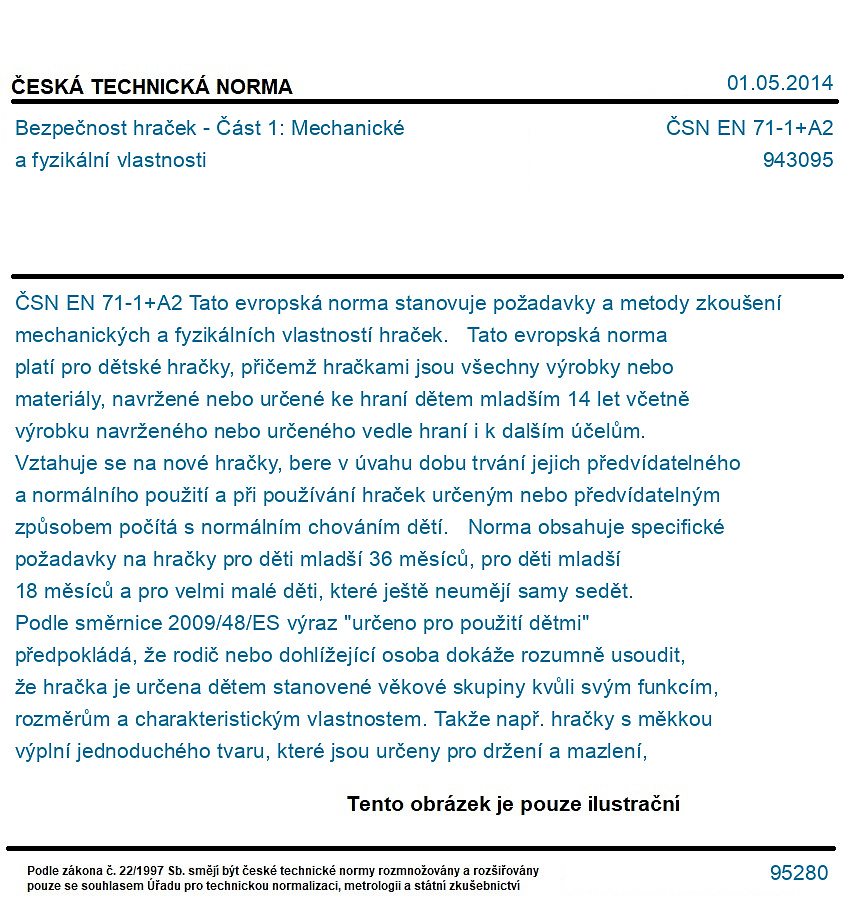 ČESKÁ TECHNICKÁ NORMA
01.05.2014

Bezpečnost hraček - Část 1: Mechanické a fyzikální vlastnosti

ČSN EN 71-1+A2
943095

ČSN EN 71-1+A2 Tato evropská norma stanovuje požadavky a metody zkoušení mechanických a fyzikálních vlastností hraček. Tato evropská norma platí pro dětské hračky, přičemž hračkami jsou všechny výrobky nebo materiály, navržené nebo určené ke hraní dětem mladším 14 let včetně výrobku navrženého nebo určeného vedle hraní i k dalším účelům. Vztahuje se na nové hračky, bere v úvahu dobu trvání jejich předvídatelného a normálního použití a při používání hraček určeným nebo předvídatelným způsobem počítá s normálním chováním dětí. Norma obsahuje specifické požadavky na hračky pro děti mladší 36 měsíců, pro děti mladší 18 měsíců a pro velmi malé děti, které ještě neumějí samy sedět. Podle směrnice 2009/48/ES výraz "určeno pro použití dětmi" předpokládá, že rodič nebo dohlížející osoba dokáže rozumně usoudit, že hračka je určena dětem stanovené věkové skupiny kvůli svým funkcím, rozměrům a charakteristickým vlastnostem. Takže např. hračky s měkkou výplní jednoduchého tvaru, které jsou určeny pro držení a mazlení,

Tento obrázek je pouze ilustrační

Podle zákona č. 22/1997 Sb. smějí být české technické normy rozmnožovány a rozšiřovány pouze se souhlasem Úřadu pro technickou normalizaci, metrologii a státní zkušebnictví

95280